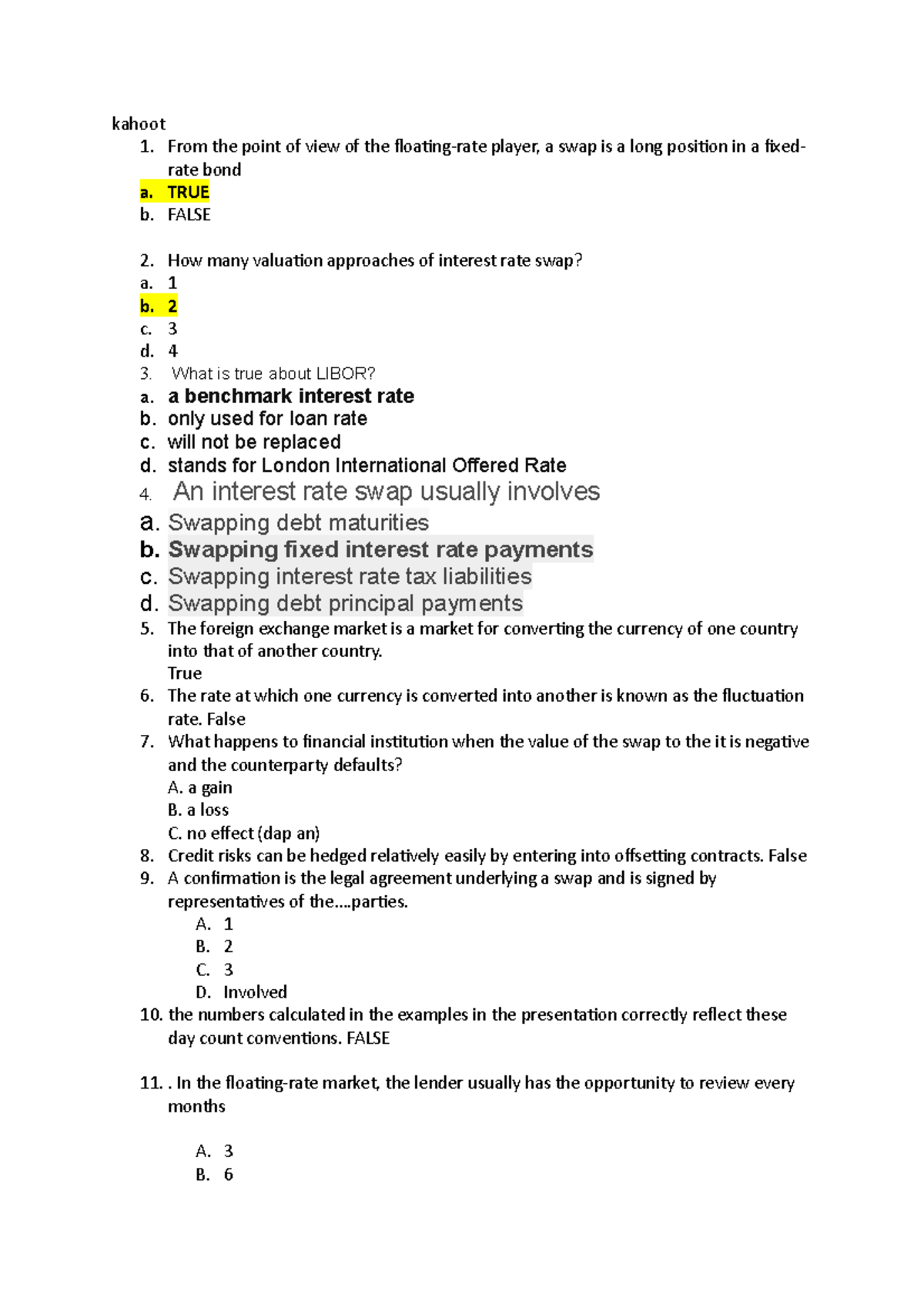 kahoot

1. From the point of view of the floating-rate player, a swap is a long position in a fixed-rate bond
a. TRUE
b. FALSE

2. How many valuation approaches of interest rate swap?
a. 1
b. 2
c. 3
d. 4
3. What is true about LIBOR?
a. a benchmark interest rate
b. only used for loan rate
c. will not be replaced
d. stands for London International Offered Rate
4. An interest rate swap usually involves
a. Swapping debt maturities
b. Swapping fixed interest rate payments
c. Swapping interest rate tax liabilities
d. Swapping debt principal payments
5. The foreign exchange market is a market for converting the currency of one country into that of another country.
True
6. The rate at which one currency is converted into another is known as the fluctuation rate. False
7. What happens to financial institution when the value of the swap to the it is negative and the counterparty defaults?
A. a gain
B. a loss
C. no effect (dap an)
8. Credit risks can be hedged relatively easily by entering into offsetting contracts. False
9. A confirmation is the legal agreement underlying a swap and is signed by representatives of the....parties.
A. 1
B. 2
C. 3
D. Involved
10. the numbers calculated in the examples in the presentation correctly reflect these day count conventions. FALSE

11. . In the floating-rate market, the lender usually has the opportunity to review every months

A. 3
B. 6